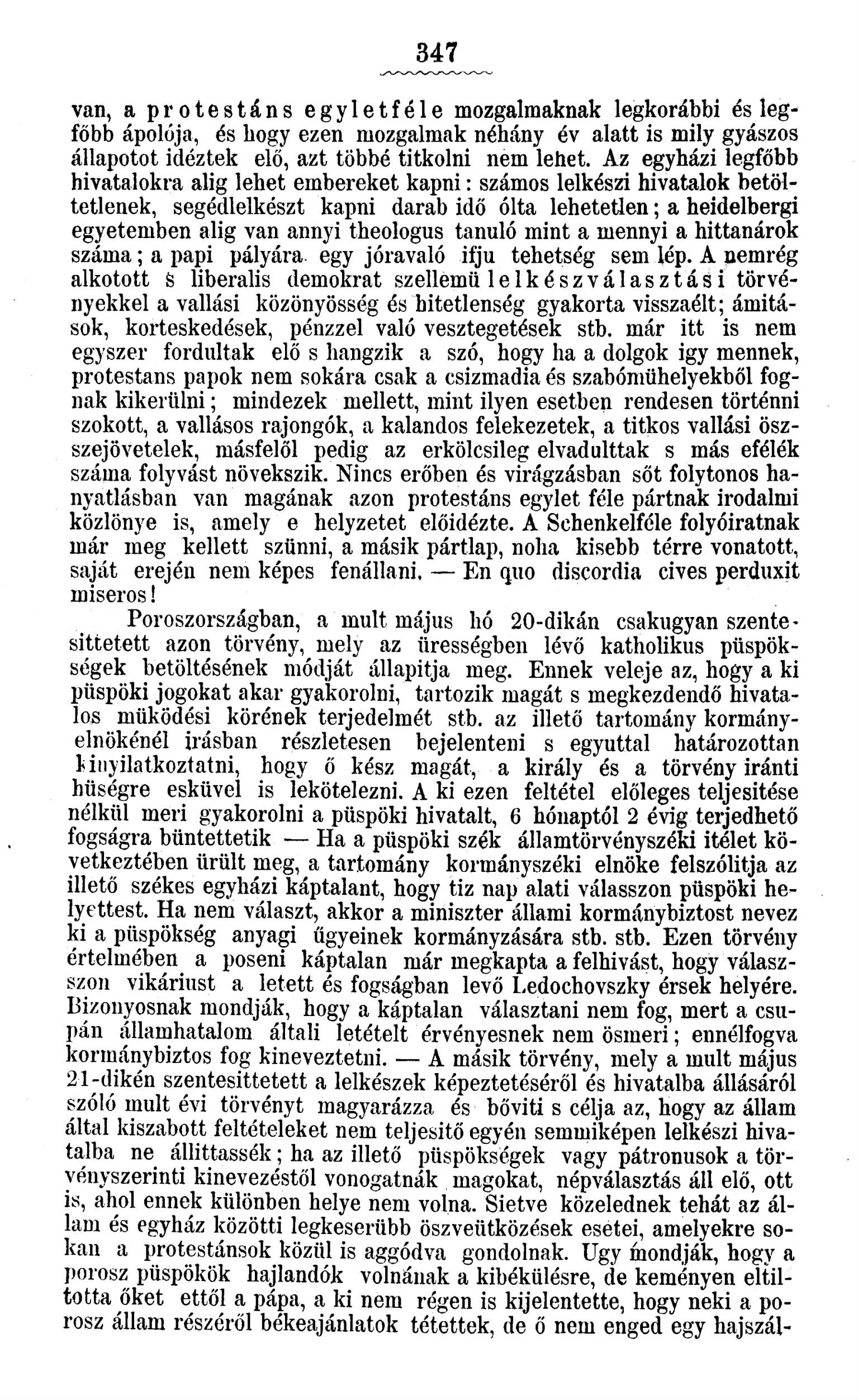 347

van, a protestáns egyletféle mozgalmaknak legkorábbi és legfőbb ápolója, és hogy ezen mozgalmak néhány év alatt is mily gyászos állapotot idéztek elő, azt többé titkolni nem lehet. Az egyházi legfőbb hivatalokra alig lehet embereket kapni: számos lelkészi hivatalok betöltetlenek, segédlelkészt kapni darab idő ólta lehetetlen; a heidelbergi egyetemben alig van annyi theologus tanuló mint a mennyi a hittanárok száma; a papi pályára egy jóravaló ifju tehetség sem lép. A nemrég alkotott s liberalis demokrat szellemü lelkészválasztási törvényekkel a vallási közönyösség és hitetlenség gyakorta visszaélt; ámitások, korteskedések, pénzzel való vesztegetések stb. már itt is nem egyszer fordultak elő s hangzik a szó, hogy ha a dolgok igy mennek, protestans papok nem sokára csak a csizmadia és szabómühelyekből fognak kikerülni; mindezek mellett, mint ilyen esetben rendesen történni szokott, a vallásos rajongók, a kalandos felekezetek, a titkos vallási öszszejövetelek, másfelől pedig az erkölcsileg elvadulttak s más efélék száma folyvást növekszik. Nincs erőben és virágzásban sőt folytonos hanyatlásban van magának azon protestáns egylet féle pártnak irodalmi közlönye is, amely e helyzetet előidézte. A Schenkelféle folyóiratnak már meg kellett szünni, a másik pártlap, noha kisebb térre vonatott, saját erején nem képes fenállani. — En quo discordia cives perduxit miseros!

Poroszországban, a mult május hó 20-dikán csakugyan szentesittetett azon törvény, mely az ürességben lévő katholikus püspökségek betöltésének módját állapitja meg. Ennek veleje az, hogy a ki püspöki jogokat akar gyakorolni, tartozik magát s megkezdendő hivatalos müködési körének terjedelmét stb. az illető tartomány kormányelnökénél irásban részletesen bejelenteni s egyuttal határozottan kinyilatkoztatni, hogy ő kész magát, a király és a törvény iránti hüségre esküvel is lekötelezni. A ki ezen feltétel előleges teljesitése nélkül meri gyakorolni a püspöki hivatalt, 6 hónaptól 2 évig terjedhető fogságra büntettetik — Ha a püspöki szék államtörvényszéki itélet következtében ürült meg, a tartomány kormányszéki elnöke felszólitja az illető székes egyházi káptalant, hogy tiz nap alati válasszon püspöki helyettest. Ha nem választ, akkor a miniszter állami kormánybiztost nevez ki a püspökség anyagi ügyeinek kormányzására stb. stb. Ezen törvény értelmében a poseni káptalan már megkapta a felhivást, hogy válaszszon vikáriust a letett és fogságban levő Ledochovszky érsek helyére. Bizonyosnak mondják, hogy a káptalan választani nem fog, mert a csupán államhatalom általi letételt érvényesnek nem ösmeri; ennélfogva kormánybiztos fog kineveztetni. — A másik törvény, mely a mult május 21-dikén szentesittetett a lelkészek képeztetéséről és hivatalba állásáról szóló mult évi törvényt magyarázza és bőviti s célja az, hogy az állam által kiszabott feltételeket nem teljesitő egyén semmiképen lelkészi hivatalba ne állittassék; ha az illető püspökségek vagy pátronusok a törvényszerinti kinevezéstől vonogatnák magokat, népválasztás áll elő, ott is, ahol ennek különben helye nem volna. Sietve közelednek tehát az állam és egyház közötti legkeserübb öszveütközések esetei, amelyekre sokan a protestánsok közül is aggódva gondolnak. Ugy mondják, hogy a porosz püspökök hajlandók volnának a kibékülésre, de keményen eltiltotta őket ettől a pápa, a ki nem régen is kijelentette, hogy neki a porosz állam részéről békeajánlatok tétettek, de ő nem enged egy hajszál-